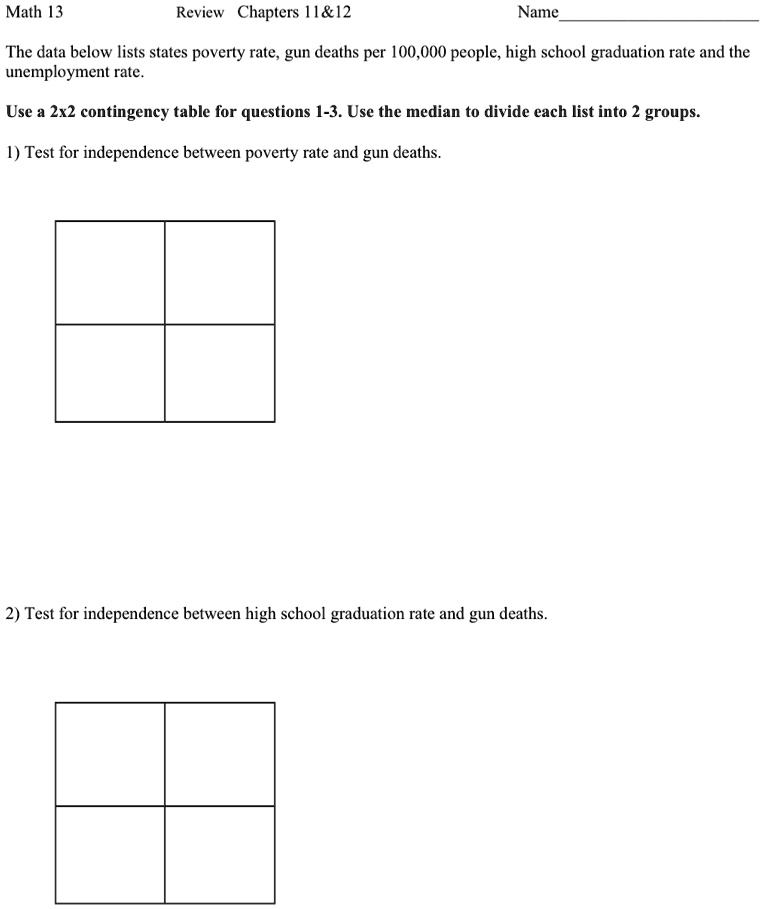 Math 13 Review Chapters 11&12 Name____

The data below lists states poverty rate, gun deaths per 100,000 people, high school graduation rate and the unemployment rate.

Use a 2x2 contingency table for questions 1-3. Use the median to divide each list into 2 groups.

1) Test for independence between poverty rate and gun deaths.

2) Test for independence between high school graduation rate and gun deaths.